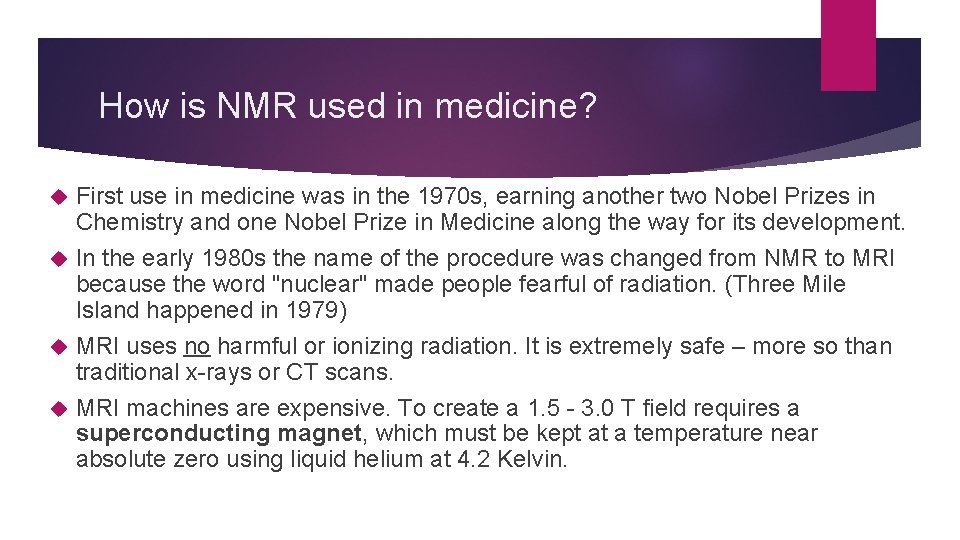 How is NMR used in medicine?

First use in medicine was in the 1970s, earning another two Nobel Prizes in Chemistry and one Nobel Prize in Medicine along the way for its development.

In the early 1980s the name of the procedure was changed from NMR to MRI because the word "nuclear" made people fearful of radiation. (Three Mile Island happened in 1979)

MRI uses no harmful or ionizing radiation. It is extremely safe – more so than traditional x-rays or CT scans.

MRI machines are expensive. To create a 1.5 - 3.0 T field requires a superconducting magnet, which must be kept at a temperature near absolute zero using liquid helium at 4.2 Kelvin.